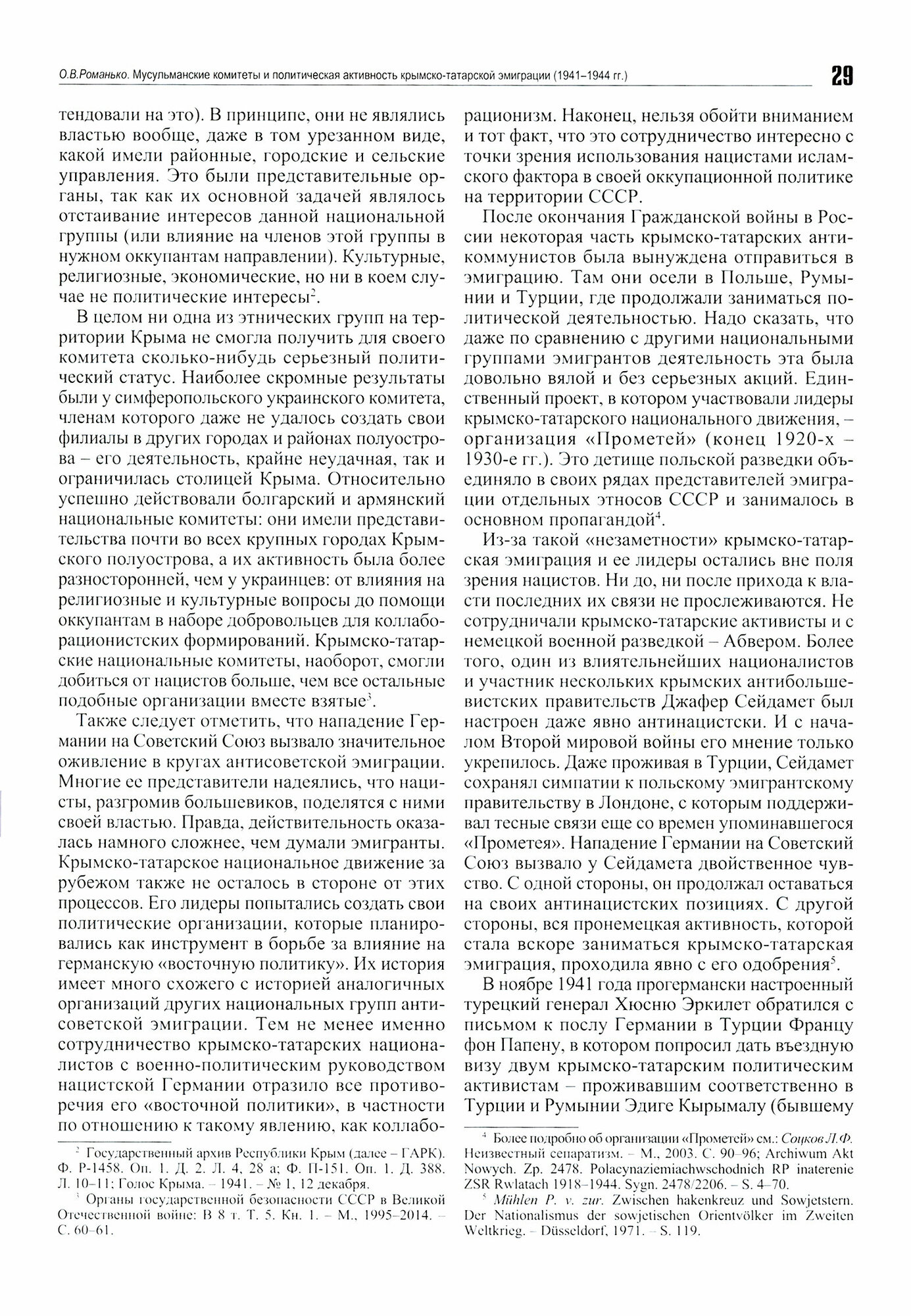 О.В.Романько. Мусульманские комитеты и политическая активность крымско-татарской эмиграции (1941–1944 гг.) 29

тендовали на это). В принципе, они не являлись властью вообще, даже в том урезанном виде, какой имели районные, городские и сельские управления. Это были представительные органы, так как их основной задачей являлось отстаивание интересов данной национальной группы (или влияние на членов этой группы в нужном оккупантам направлении). Культурные, религиозные, экономические, но ни в коем случае не политические интересы$^2$.

В целом ни одна из этнических групп на территории Крыма не смогла получить для своего комитета сколько-нибудь серьезный политический статус. Наиболее скромные результаты были у симферопольского украинского комитета, членам которого даже не удалось создать свои филиалы в других городах и районах полуострова – его деятельность, крайне неудачная, так и ограничилась столицей Крыма. Относительно успешно действовали болгарский и армянский национальные комитеты: они имели представительства почти во всех крупных городах Крымского полуострова, а их активность была более разносторонней, чем у украинцев: от влияния на религиозные и культурные вопросы до помощи оккупантам в наборе добровольцев для коллаборационистских формирований. Крымско-татарские национальные комитеты, наоборот, смогли добиться от нацистов больше, чем все остальные подобные организации вместе взятые$^3$.

Также следует отметить, что нападение Германии на Советский Союз вызвало значительное оживление в кругах антисоветской эмиграции. Многие ее представители надеялись, что нацисты, разгромив большевиков, поделятся с ними своей властью. Правда, действительность оказалась намного сложнее, чем думали эмигранты. Крымско-татарское национальное движение за рубежом также не осталось в стороне от этих процессов. Его лидеры попытались создать свои политические организации, которые планировались как инструмент в борьбе за влияние на германскую «восточную политику». Их история имеет много схожего с историей аналогичных организаций других национальных групп антисоветской эмиграции. Тем не менее именно сотрудничество крымско-татарских националистов с военно-политическим руководством нацистской Германии отразило все противоречия его «восточной политики», в частности по отношению к такому явлению, как коллаборационизм. Наконец, нельзя обойти вниманием и тот факт, что это сотрудничество интересно с точки зрения использования нацистами исламского фактора в своей оккупационной политике на территории СССР.

После окончания Гражданской войны в России некоторая часть крымско-татарских антикоммунистов была вынуждена отправиться в эмиграцию. Там они осели в Польше, Румынии и Турции, где продолжали заниматься политической деятельностью. Надо сказать, что даже по сравнению с другими национальными группами эмигрантов деятельность эта была довольно вялой и без серьезных акций. Единственный проект, в котором участвовали лидеры крымско-татарского национального движения, – организация «Прометей» (конец 1920-х – 1930-е гг.). Это детище польской разведки объединяло в своих рядах представителей эмиграции отдельных этносов СССР и занималось в основном пропагандой$^4$.

Из-за такой «незаметности» крымско-татарская эмиграция и ее лидеры остались вне поля зрения нацистов. Ни до, ни после прихода к власти последних их связи не прослеживаются. Не сотрудничали крымско-татарские активисты и с немецкой военной разведкой – Абвером. Более того, один из влиятельнейших националистов и участник нескольких крымских антибольшевистских правительств Джафер Сейдамет был настроен даже явно антинацистски. И с началом Второй мировой войны его мнение только укрепилось. Даже проживая в Турции, Сейдамет сохранял симпатии к польскому эмигрантскому правительству в Лондоне, с которым поддерживал тесные связи еще со времен упоминавшегося «Прометея». Нападение Германии на Советский Союз вызвало у Сейдамета двойственное чувство. С одной стороны, он продолжал оставаться на своих антинацистских позициях. С другой стороны, вся пронемецкая активность, которой стала вскоре заниматься крымско-татарская эмиграция, проходила явно с его одобрения$^5$.

В ноябре 1941 года прогермански настроенный турецкий генерал Хюсню Эркилет обратился с письмом к послу Германии в Турции Францу фон Папену, в котором попросил дать въездную визу двум крымско-татарским политическим активистам – проживавшим соответственно в Турции и Румынии Эдиге Кырымалу (бывшему

$^2$ Государственный архив Республики Крым (далее – ГАРК). Ф. Р-1458. Оп. 1. Д. 2. Л. 4, 28 а; Ф. П-151. Оп. 1. Д. 388. Л. 10–11; Голос Крыма. – 1941. – № 1, 12 декабря.
$^3$ Органы государственной безопасности СССР в Великой Отечественной войне: В 8 т. Т. 5. Кн. 1. – М., 1995–2014. – С. 60–61.

$^4$ Более подробно об организации «Прометей» см.: Соцков Л.Ф. Неизвестный сепаратизм. – М., 2003. С. 90–96; Archiwum Akt Nowych. Zp. 2478. Polacynaziemiachwschodnich RP inaterenie ZSR Rwlatach 1918–1944. Sygn. 2478/2206. – S. 4–70.
$^5$ Mühlen P. v. zur. Zwischen hakenkreuz und Sowjetstern. Der Nationalismus der sowjetischen Orientvölker im Zweiten Weltkrieg. – Düsseldorf, 1971. – S. 119.